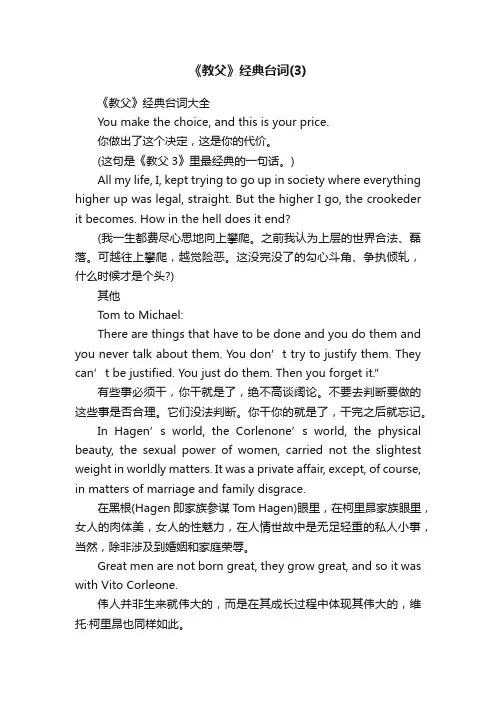 《教父》经典台词(3)

《教父》经典台词大全

You make the choice, and this is your price.

你做出了这个决定，这是你的代价。

(这句是《教父 3》里最经典的一句话。)

All my life, I, kept trying to go up in society where everything higher up was legal, straight. But the higher I go, the crookeder it becomes. How in the hell does it end?

(我一生都费尽心思地向上攀爬。之前我认为上层的世界合法、磊落。可越往上攀爬，越觉险恶。这没完没了的勾心斗角、争执倾轧，什么时候才是个头?)

其他

Tom to Michael:

There are things that have to be done and you do them and you never talk about them. You don’t try to justify them. They can’t be justified. You just do them. Then you forget it."

有些事必须干，你干就是了，绝不高谈阔论。不要去判断要做的这些事是否合理。它们没法判断。你干你的就是了，干完之后就忘记。

In Hagen’s world, the Corlenone’s world, the physical beauty, the sexual power of women, carried not the slightest weight in worldly matters. It was a private affair, except, of course, in matters of marriage and family disgrace.

在黑根(Hagen 即家族参谋 Tom Hagen)眼里，在柯里昂家族眼里，女人的肉体美，女人的性魅力，在人情世故中是无足轻重的私人小事，当然，除非涉及到婚姻和家庭荣辱。

Great men are not born great, they grow great, and so it was with Vito Corleone.

伟人并非生来就伟大的，而是在其成长过程中体现其伟大的，维托·柯里昂也同样如此。